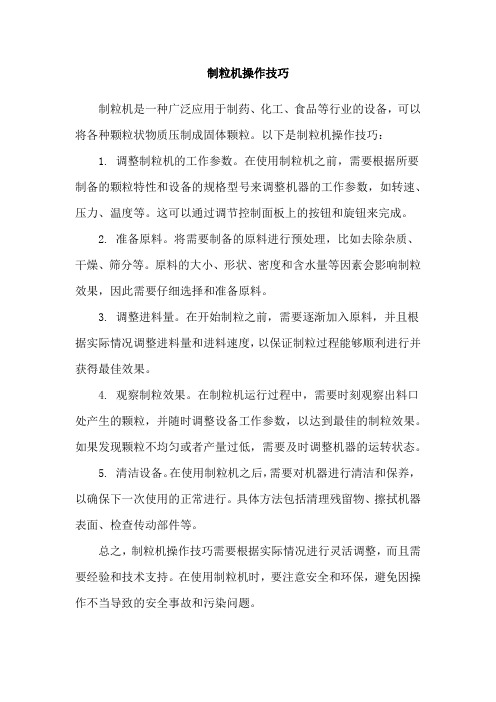 制粒机操作技巧

制粒机是一种广泛应用于制药、化工、食品等行业的设备，可以将各种颗粒状物质压制成固体颗粒。以下是制粒机操作技巧：

1. 调整制粒机的工作参数。在使用制粒机之前，需要根据所要制备的颗粒特性和设备的规格型号来调整机器的工作参数，如转速、压力、温度等。这可以通过调节控制面板上的按钮和旋钮来完成。

2. 准备原料。将需要制备的原料进行预处理，比如去除杂质、干燥、筛分等。原料的大小、形状、密度和含水量等因素会影响制粒效果，因此需要仔细选择和准备原料。

3. 调整进料量。在开始制粒之前，需要逐渐加入原料，并且根据实际情况调整进料量和进料速度，以保证制粒过程能够顺利进行并获得最佳效果。

4. 观察制粒效果。在制粒机运行过程中，需要时刻观察出料口处产生的颗粒，并随时调整设备工作参数，以达到最佳的制粒效果。如果发现颗粒不均匀或者产量过低，需要及时调整机器的运转状态。

5. 清洁设备。在使用制粒机之后，需要对机器进行清洁和保养，以确保下一次使用的正常进行。具体方法包括清理残留物、擦拭机器表面、检查传动部件等。

总之，制粒机操作技巧需要根据实际情况进行灵活调整，而且需要经验和技术支持。在使用制粒机时，要注意安全和环保，避免因操作不当导致的安全事故和污染问题。